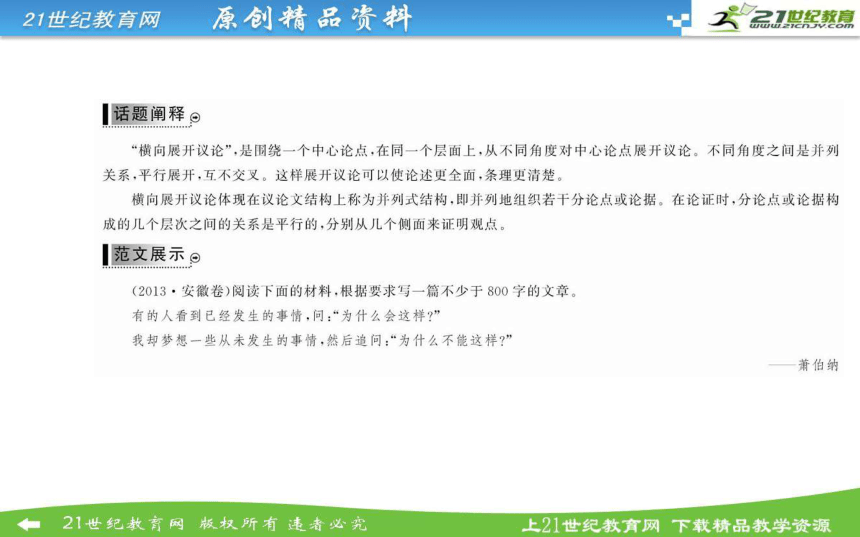 21世纪教育网　原创精品资料

21世纪教育
www.21cnjy.com

话题阐释

“横向展开议论”,是围绕一个中心论点,在同一个层面上,从不同角度对中心论点展开议论。不同角度之间是并列关系,平行展开,互不交叉。这样展开议论可以使论述更全面,条理更清楚。

横向展开议论体现在议论文结构上称为并列式结构,即并列地组织若干分论点或论据。在论证时,分论点或论据构成的几个层次之间的关系是平行的,分别从几个侧面来证明观点。

范文展示

(2013·安徽卷)阅读下面的材料,根据要求写一篇不少于800字的文章。

有的人看到已经发生的事情,问:“为什么会这样?”

我却梦想一些从未发生的事情,然后追问:“为什么不能这样?”

——萧伯纳

21世纪教育网　版权所有　违者必究

上21世纪教育网　下载精品教学资源